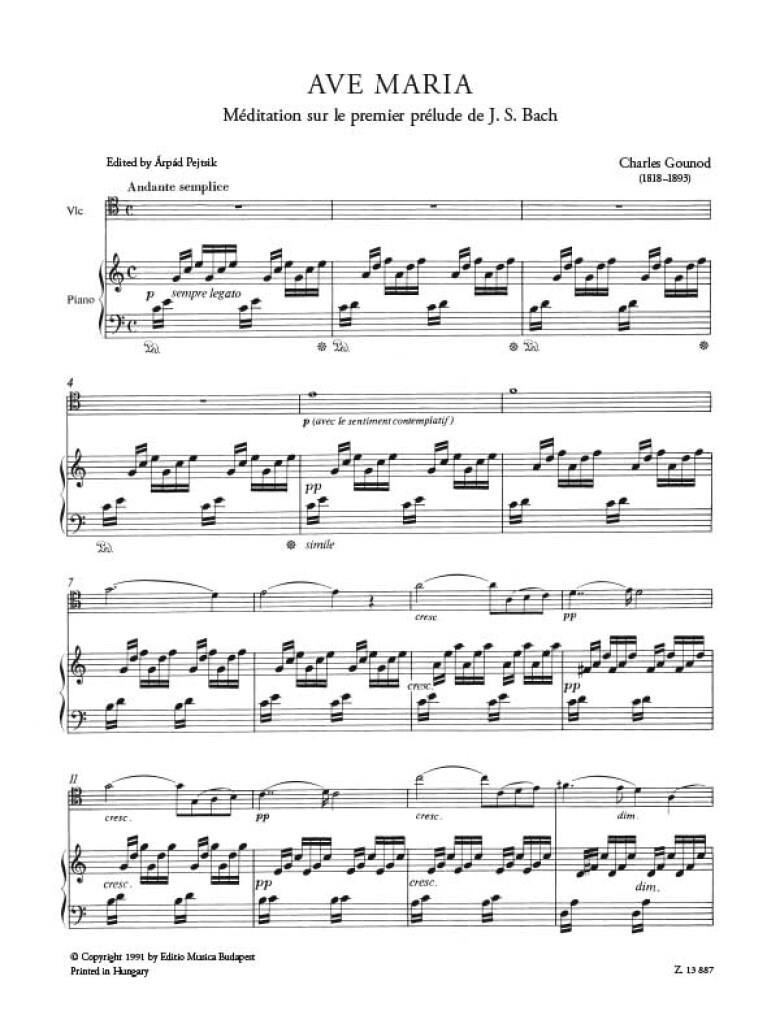 AVE MARIA

Méditation sur le premier prélude de J. S. Bach

Edited by Árpád Pejtsik

Charles Gounod
(1818–1893)

Andante semplice

Vlc

Piano

p sempre legato

4

p (avec le sentiment contemplatif)

pp

simile

7

cresc.

pp

cresc.

pp

11

cresc.

pp

cresc.

dim.

cresc.

pp

cresc.

dim.

© Copyright 1991 by Editio Musica Budapest
Printed in Hungary

Z. 13 887